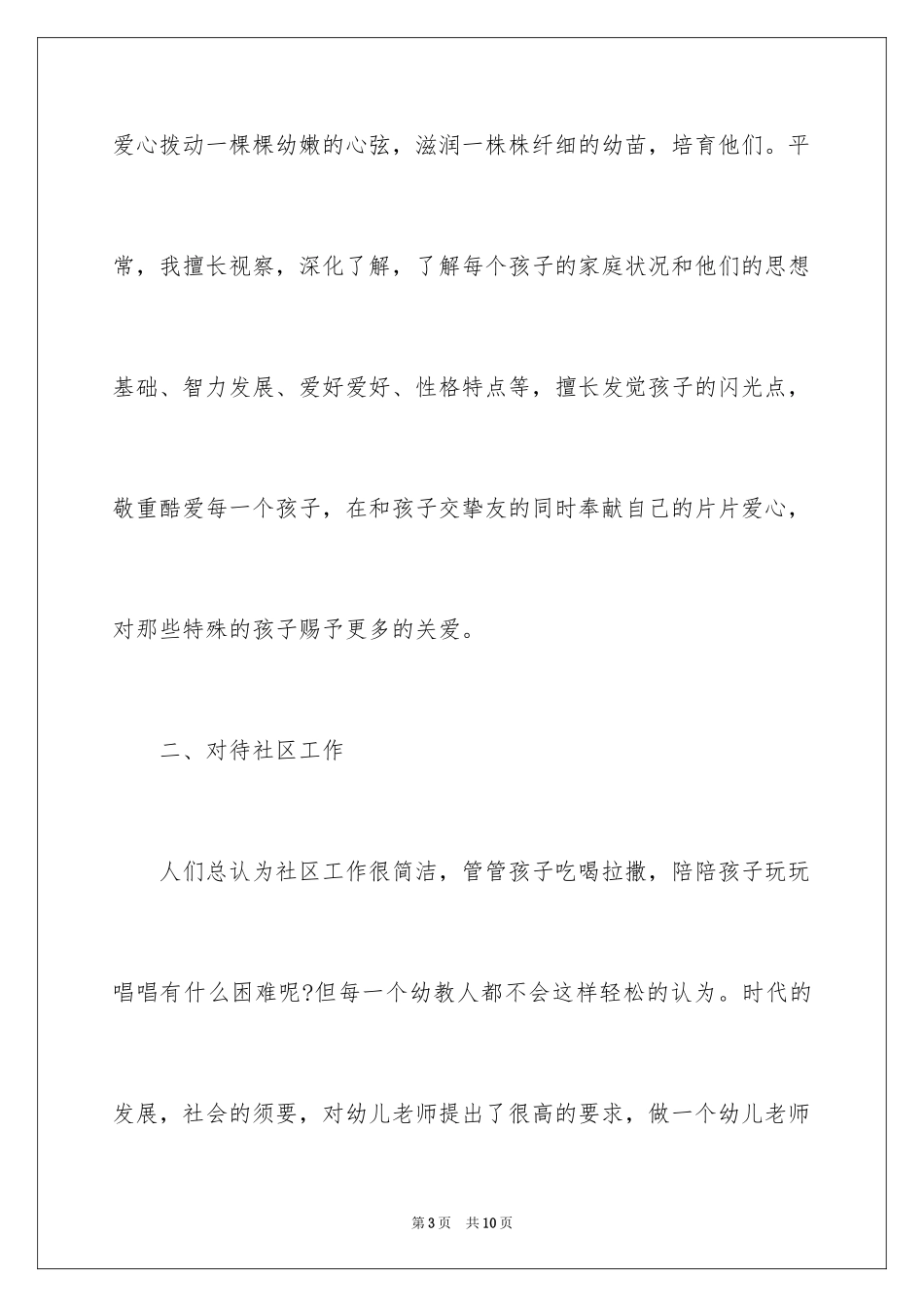 爱心拨动一棵棵幼嫩的心弦，滋润一株株纤细的幼苗，培育他们。平常，我擅长视察，深化了解，了解每个孩子的家庭状况和他们的思想基础、智力发展、爱好爱好、性格特点等，擅长发觉孩子的闪光点，敬重酷爱每一个孩子，在和孩子交挚友的同时奉献自己的片片爱心，对那些特殊的孩子赐予更多的关爱。

二、对待社区工作

人们总认为社区工作很简洁，管管孩子吃喝拉撒，陪陪孩子玩玩唱唱有什么困难呢?但每一个幼教人都不会这样轻松的认为。时代的发展，社会的须要，对幼儿老师提出了很高的要求，做一个幼儿老师

第3页 共10页